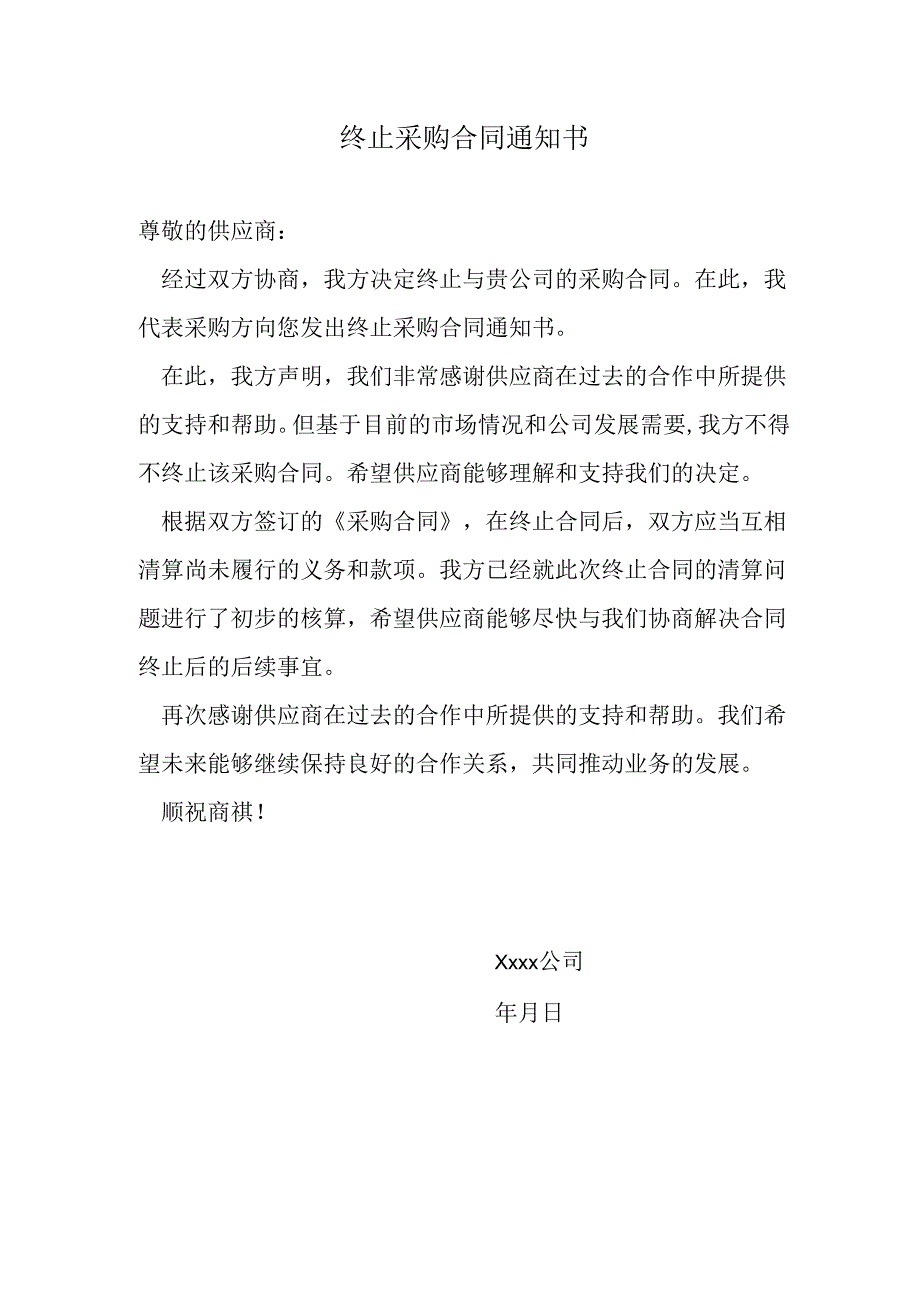 终止采购合同通知书

尊敬的供应商：

经过双方协商，我方决定终止与贵公司的采购合同。在此，我代表采购方向您发出终止采购合同通知书。

在此，我方声明，我们非常感谢供应商在过去的合作中所提供的支持和帮助。但基于目前的市场情况和公司发展需要，我方不得不终止该采购合同。希望供应商能够理解和支持我们的决定。

根据双方签订的《采购合同》，在终止合同后，双方应当互相清算尚未履行的义务和款项。我方已经就此次终止合同的清算问题进行了初步的核算，希望供应商能够尽快与我们协商解决合同终止后的后续事宜。

再次感谢供应商在过去的合作中所提供的支持和帮助。我们希望未来能够继续保持良好的合作关系，共同推动业务的发展。

顺祝商祺！

Xxxx公司

年月日